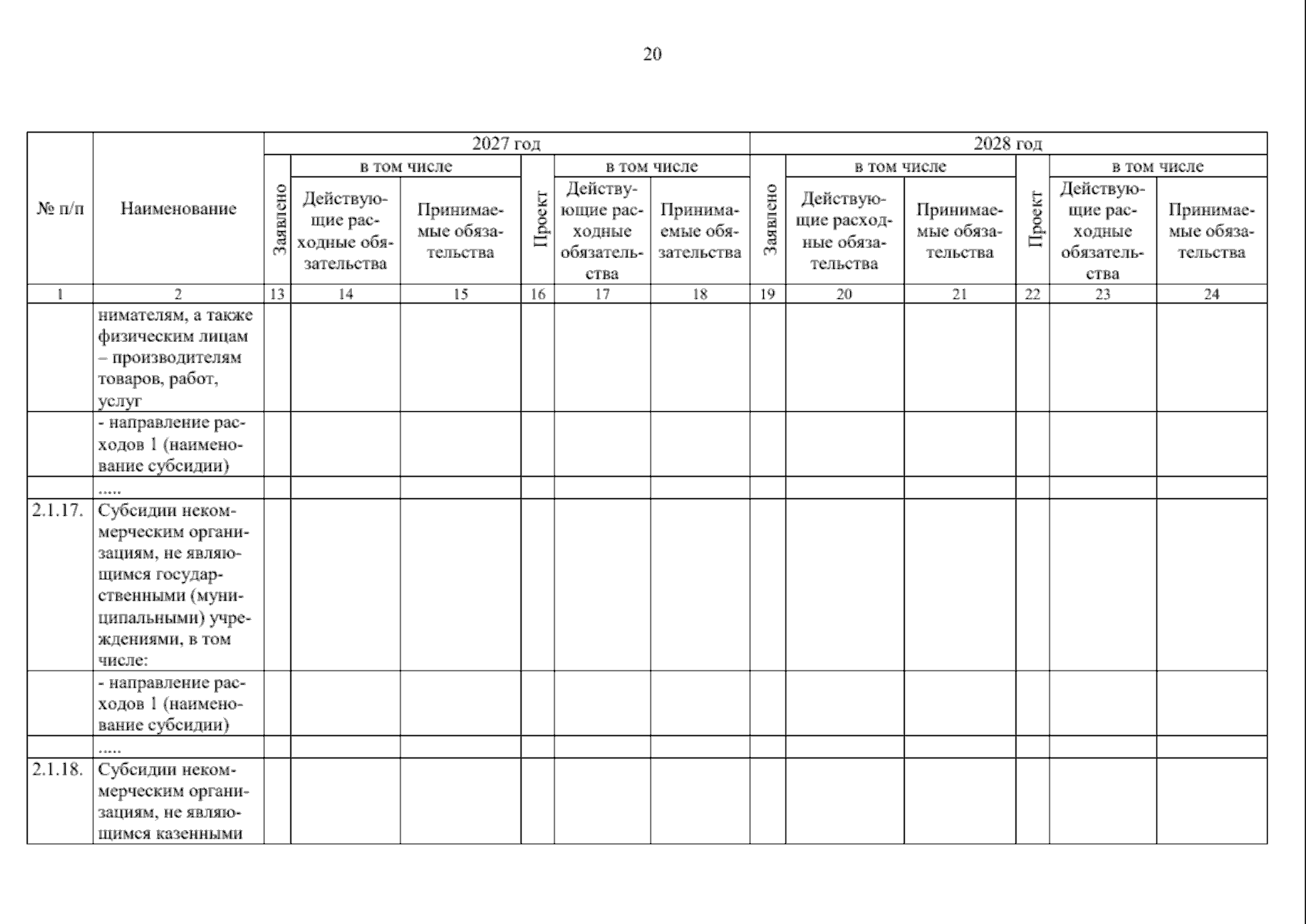 20

| № п/п | Наименование | 2027 год | | | | | | 2028 год | | | | | |
|---|---|---|---|---|---|---|---|---|---|---|---|---|---|
| | | Заявлено | в том числе | | Проект | в том числе | | Заявлено | в том числе | | Проект | в том числе | |
| | | | Действующие расходные обязательства | Принимаемые обязательства | | Действующие расходные обязательства | Принимаемые обязательства | | Действующие расходные обязательства | Принимаемые обязательства | | Действующие расходные обязательства | Принимаемые обязательства |
| 1 | 2 | 13 | 14 | 15 | 16 | 17 | 18 | 19 | 20 | 21 | 22 | 23 | 24 |
| | нимателям, а также физическим лицам – производителям товаров, работ, услуг | | | | | | | | | | | | |
| | - направление расходов 1 (наименование субсидии) | | | | | | | | | | | | |
| | ..... | | | | | | | | | | | | |
| 2.1.17. | Субсидии некоммерческим организациям, не являющимся государственными (муниципальными) учреждениями, в том числе: | | | | | | | | | | | | |
| | - направление расходов 1 (наименование субсидии) | | | | | | | | | | | | |
| | ..... | | | | | | | | | | | | |
| 2.1.18. | Субсидии некоммерческим организациям, не являющимся казенными | | | | | | | | | | | | |